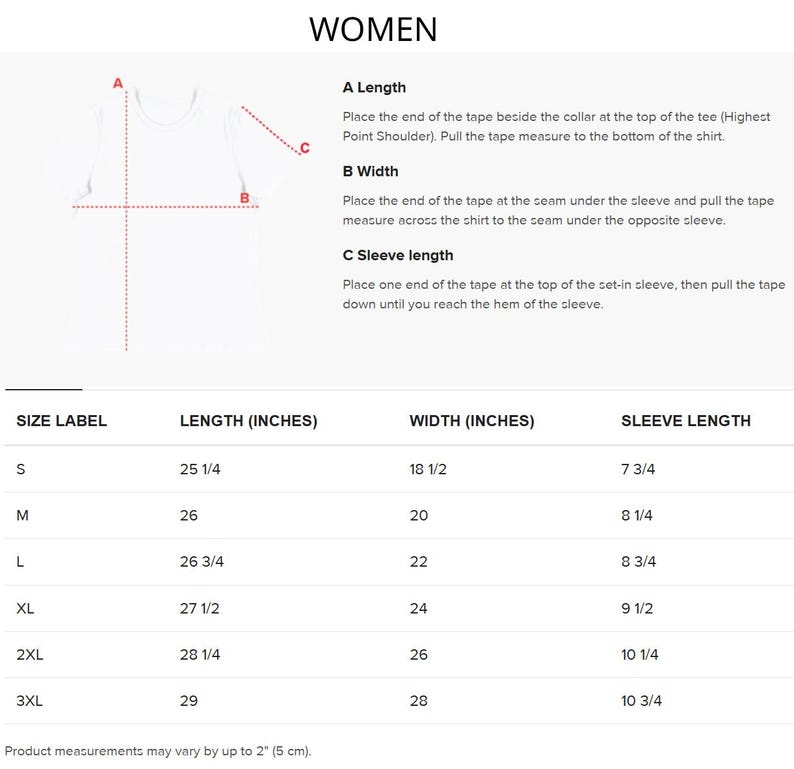 WOMEN

A

C

B

A Length

Place the end of the tape beside the collar at the top of the tee (Highest Point Shoulder). Pull the tape measure to the bottom of the shirt.

B Width

Place the end of the tape at the seam under the sleeve and pull the tape measure across the shirt to the seam under the opposite sleeve.

C Sleeve length

Place one end of the tape at the top of the set-in sleeve, then pull the tape down until you reach the hem of the sleeve.

| SIZE LABEL | LENGTH (INCHES) | WIDTH (INCHES) | SLEEVE LENGTH |
|---|---|---|---|
| S | 25 1/4 | 18 1/2 | 7 3/4 |
| M | 26 | 20 | 8 1/4 |
| L | 26 3/4 | 22 | 8 3/4 |
| XL | 27 1/2 | 24 | 9 1/2 |
| 2XL | 28 1/4 | 26 | 10 1/4 |
| 3XL | 29 | 28 | 10 3/4 |

Product measurements may vary by up to 2" (5 cm).